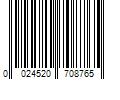 0 024520 708765